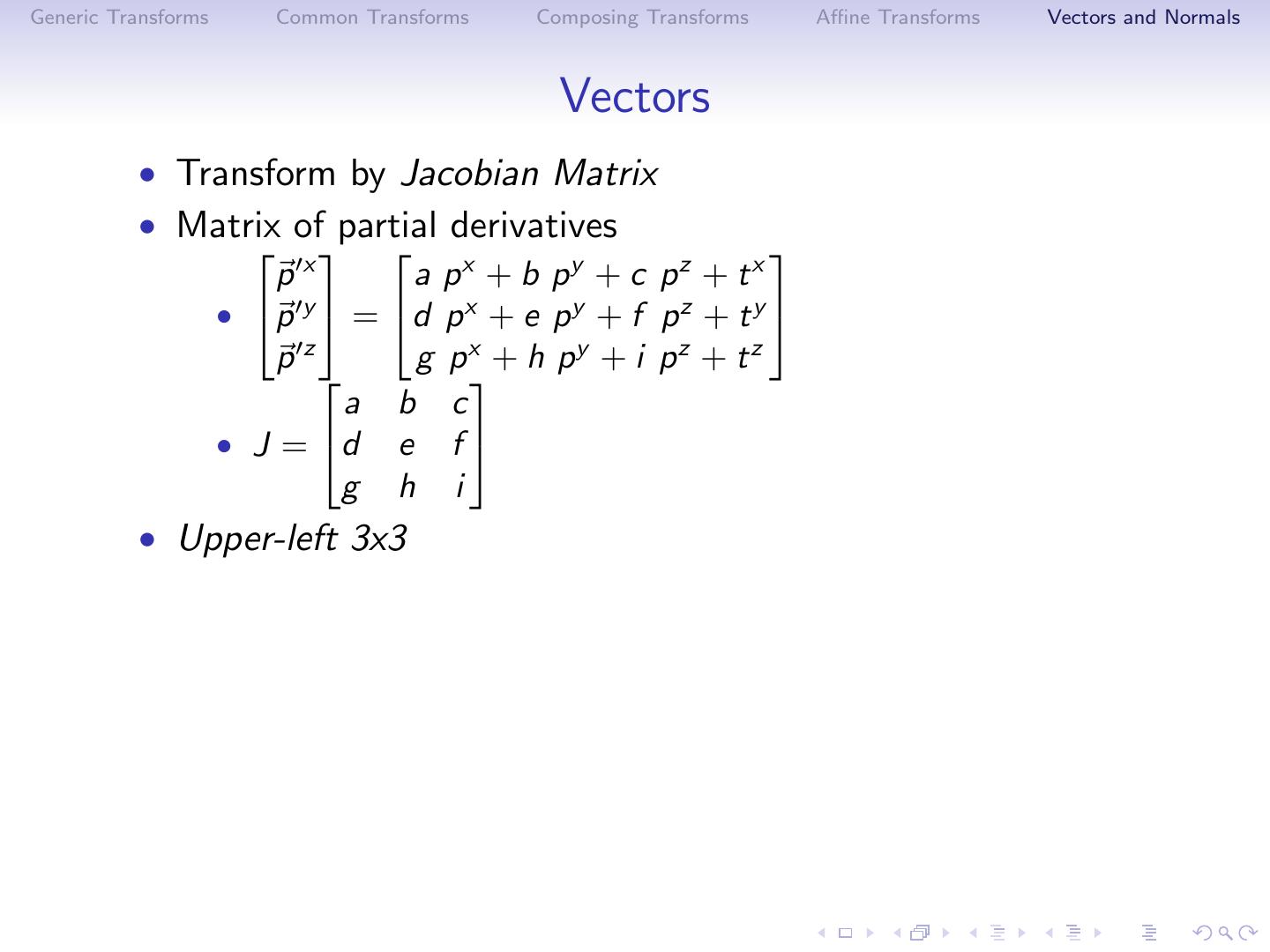 Generic Transforms Common Transforms Composing Transforms Affine Transforms Vectors and Normals

Vectors

• Transform by Jacobian Matrix
• Matrix of partial derivatives
  • $\begin{bmatrix} \vec{p}'^x \\ \vec{p}'^y \\ \vec{p}'^z \end{bmatrix} = \begin{bmatrix} a\ p^x + b\ p^y + c\ p^z + t^x \\ d\ p^x + e\ p^y + f\ p^z + t^y \\ g\ p^x + h\ p^y + i\ p^z + t^z \end{bmatrix}$
  • $J = \begin{bmatrix} a & b & c \\ d & e & f \\ g & h & i \end{bmatrix}$
• Upper-left 3x3